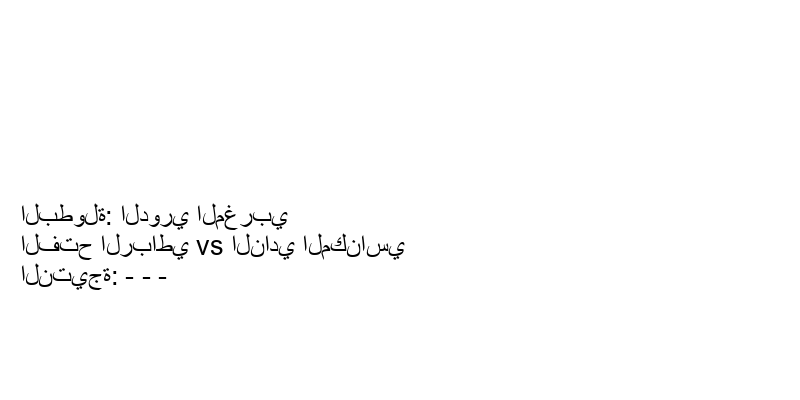 البطولة: الدوري المغربي
الفتح الرباطي vs النادي المكناسي
النتيجة: - - -